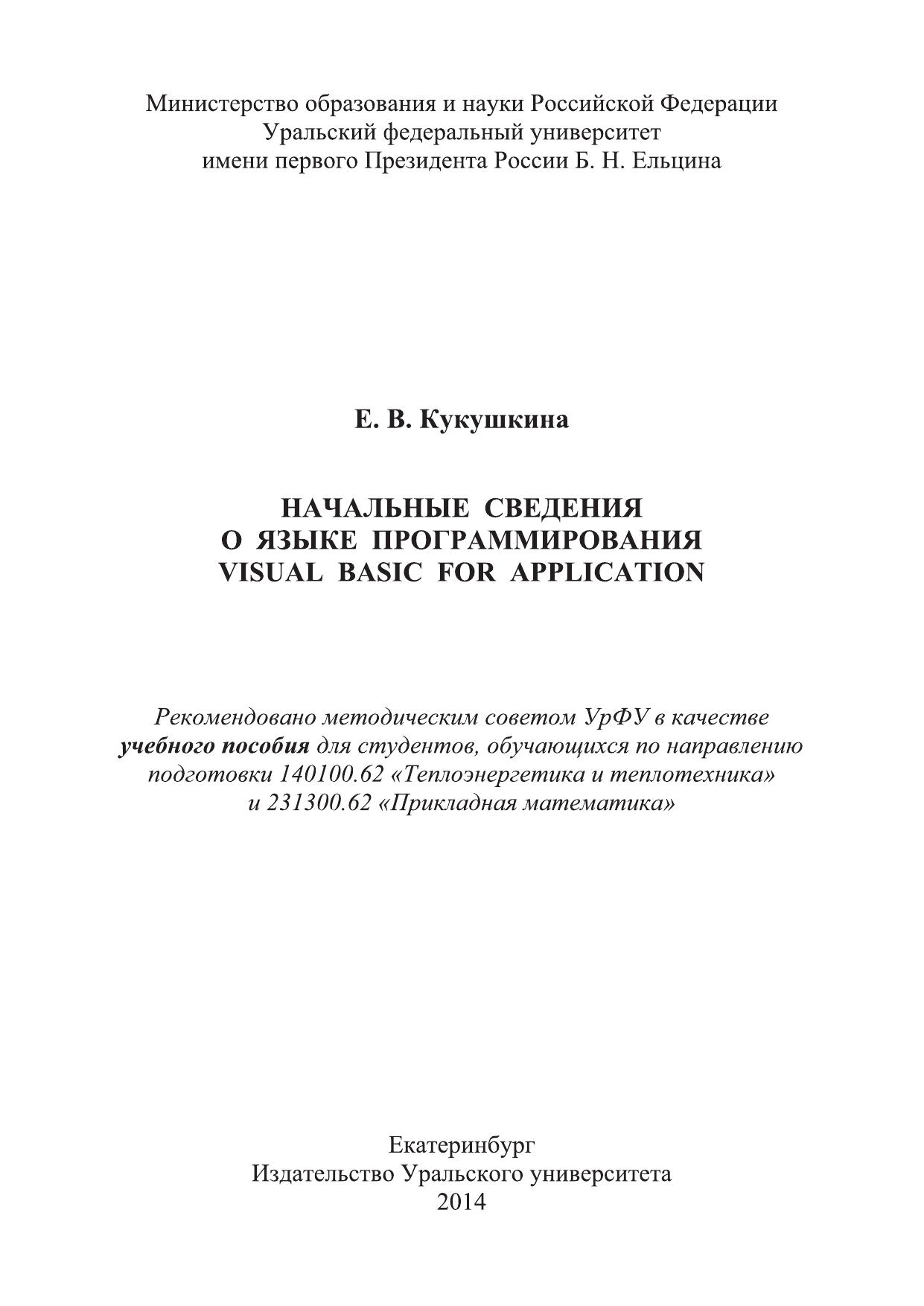 Министерство образования и науки Российской Федерации
Уральский федеральный университет
имени первого Президента России Б. Н. Ельцина

Е. В. Кукушкина

НАЧАЛЬНЫЕ СВЕДЕНИЯ
О ЯЗЫКЕ ПРОГРАММИРОВАНИЯ
VISUAL BASIC FOR APPLICATION

Рекомендовано методическим советом УрФУ в качестве учебного пособия для студентов, обучающихся по направлению подготовки 140100.62 «Теплоэнергетика и теплотехника» и 231300.62 «Прикладная математика»

Екатеринбург
Издательство Уральского университета
2014